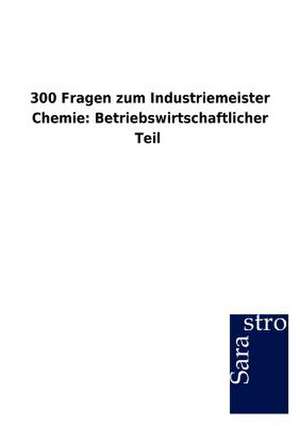 300 Fragen zum Industriemeister Chemie: Betriebswirtschaftlicher Teil

Sara
stro